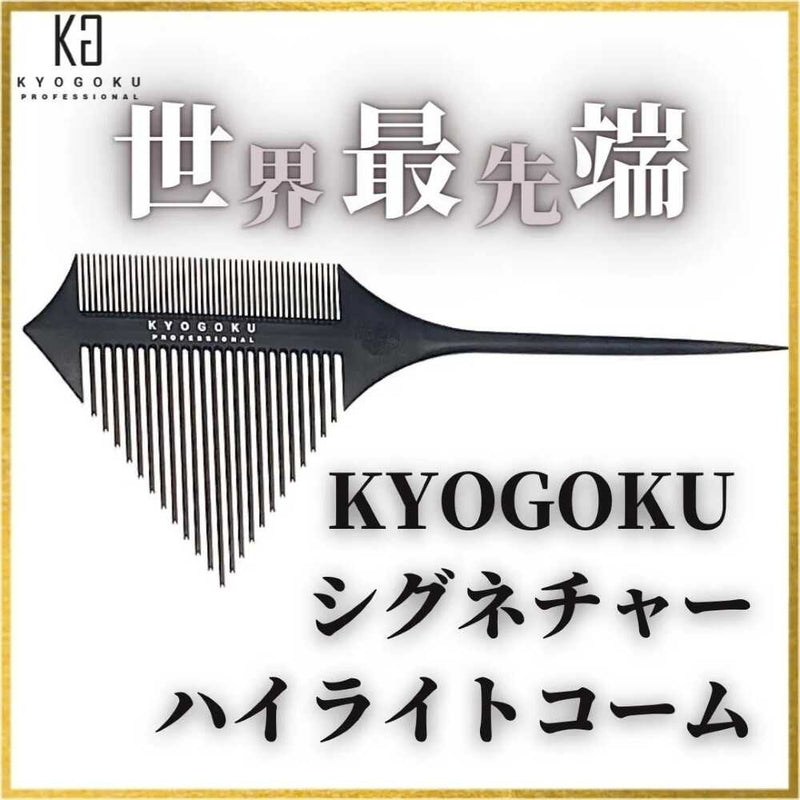 KG
KYOGOKU
PROFESSIONAL

世界最先端

KYOGOKU
PROFESSIONAL

KYOGOKU
シグネチャー
ハイライトコーム